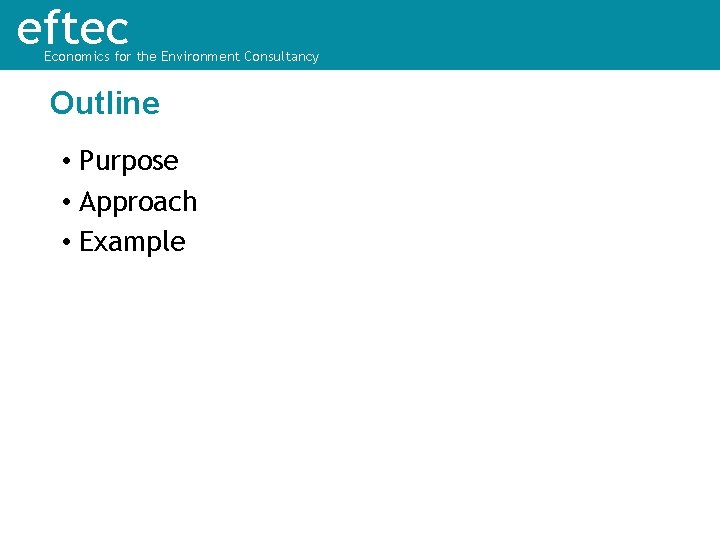 eftec
Economics for the Environment Consultancy

Outline

• Purpose
• Approach
• Example